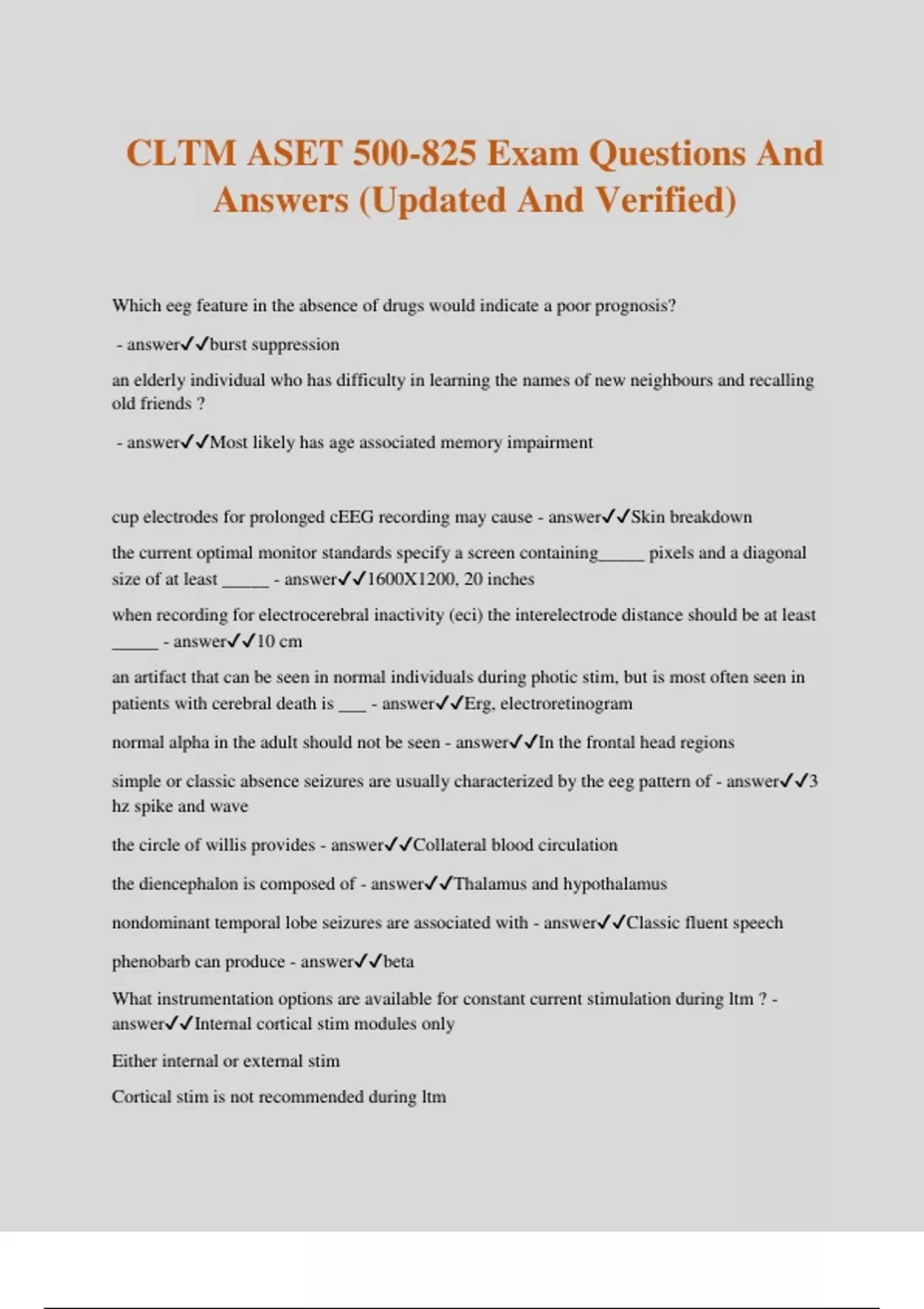 CLTM ASET 500-825 Exam Questions And Answers (Updated And Verified)

Which eeg feature in the absence of drugs would indicate a poor prognosis?

- answer✓✓burst suppression

an elderly individual who has difficulty in learning the names of new neighbours and recalling old friends ?

- answer✓✓Most likely has age associated memory impairment

cup electrodes for prolonged cEEG recording may cause - answer✓✓Skin breakdown

the current optimal monitor standards specify a screen containing_____ pixels and a diagonal size of at least _____ - answer✓✓1600X1200, 20 inches

when recording for electrocerebral inactivity (eci) the interelectrode distance should be at least _____ - answer✓✓10 cm

an artifact that can be seen in normal individuals during photic stim, but is most often seen in patients with cerebral death is ___ - answer✓✓Erg, electroretinogram

normal alpha in the adult should not be seen - answer✓✓In the frontal head regions

simple or classic absence seizures are usually characterized by the eeg pattern of - answer✓✓3 hz spike and wave

the circle of willis provides - answer✓✓Collateral blood circulation

the diencephalon is composed of - answer✓✓Thalamus and hypothalamus

nondominant temporal lobe seizures are associated with - answer✓✓Classic fluent speech

phenobarb can produce - answer✓✓beta

What instrumentation options are available for constant current stimulation during ltm ? - answer✓✓Internal cortical stim modules only

Either internal or external stim

Cortical stim is not recommended during ltm